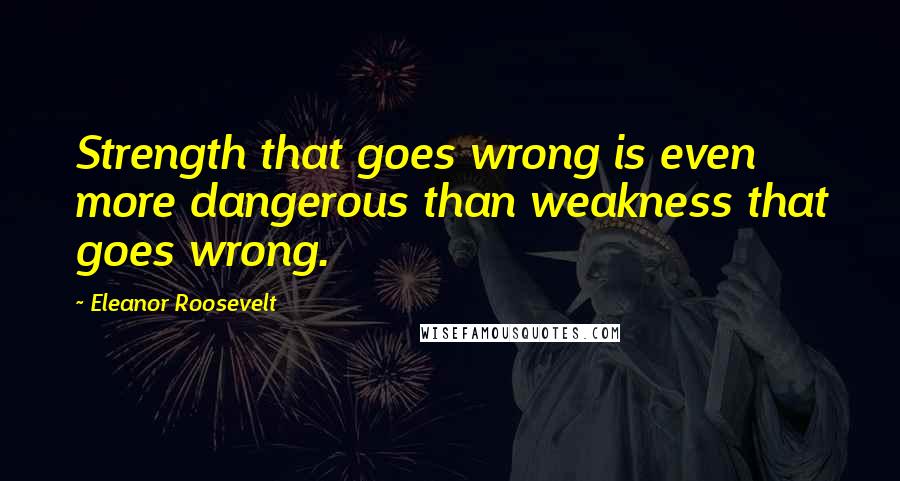 Strength that goes wrong is even more dangerous than weakness that goes wrong.

~ Eleanor Roosevelt

WISEFAMOUSQUOTES.COM